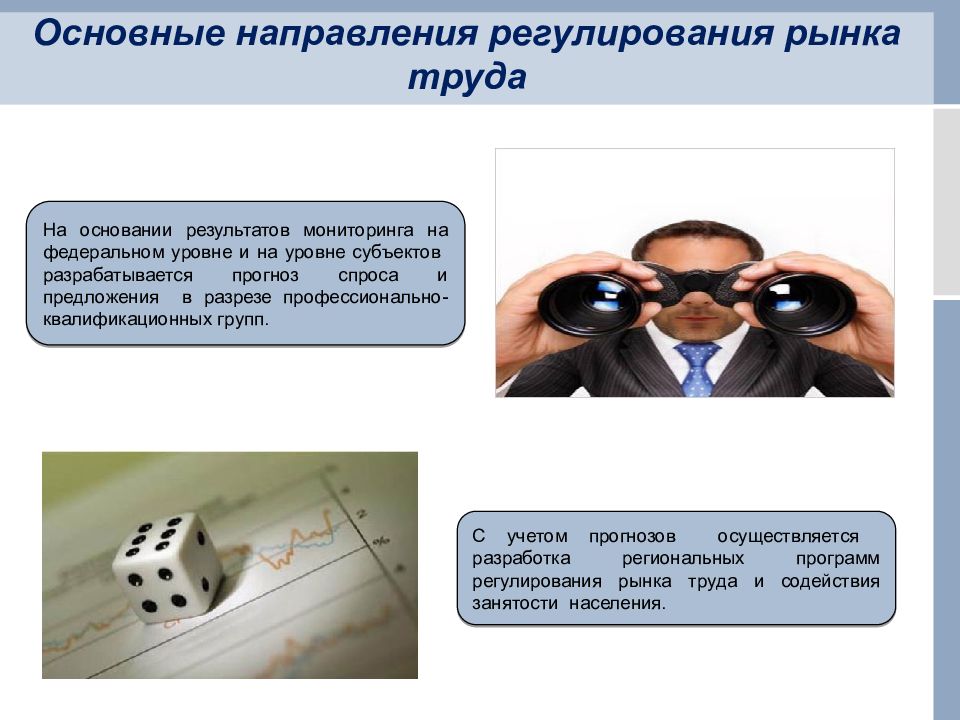 Основные направления регулирования рынка труда

На основании результатов мониторинга на федеральном уровне и на уровне субъектов разрабатывается прогноз спроса и предложения в разрезе профессионально-квалификационных групп.

2
%

С учетом прогнозов осуществляется разработка региональных программ регулирования рынка труда и содействия занятости населения.